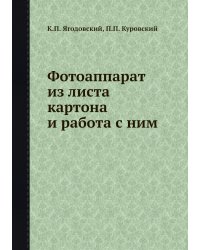 К.П. Ягодовский, П.П. Куровский

Фотоаппарат из листа картона и работа с ним